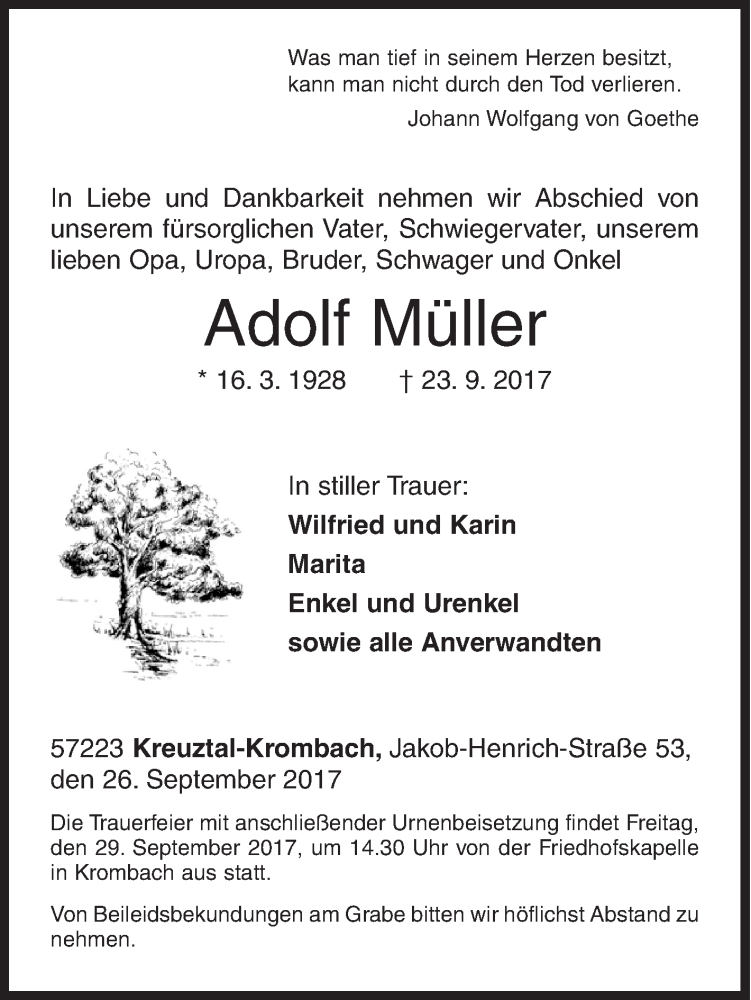 Was man tief in seinem Herzen besitzt,
kann man nicht durch den Tod verlieren.
Johann Wolfgang von Goethe

In Liebe und Dankbarkeit nehmen wir Abschied von unserem fürsorglichen Vater, Schwiegervater, unserem lieben Opa, Uropa, Bruder, Schwager und Onkel

Adolf Müller

* 16. 3. 1928 † 23. 9. 2017

In stiller Trauer:
Wilfried und Karin
Marita
Enkel und Urenkel
sowie alle Anverwandten

57223 Kreuztal-Krombach, Jakob-Henrich-Straße 53,
den 26. September 2017

Die Trauerfeier mit anschließender Urnenbeisetzung findet Freitag, den 29. September 2017, um 14.30 Uhr von der Friedhofskapelle in Krombach aus statt.

Von Beileidsbekundungen am Grabe bitten wir höflichst Abstand zu nehmen.